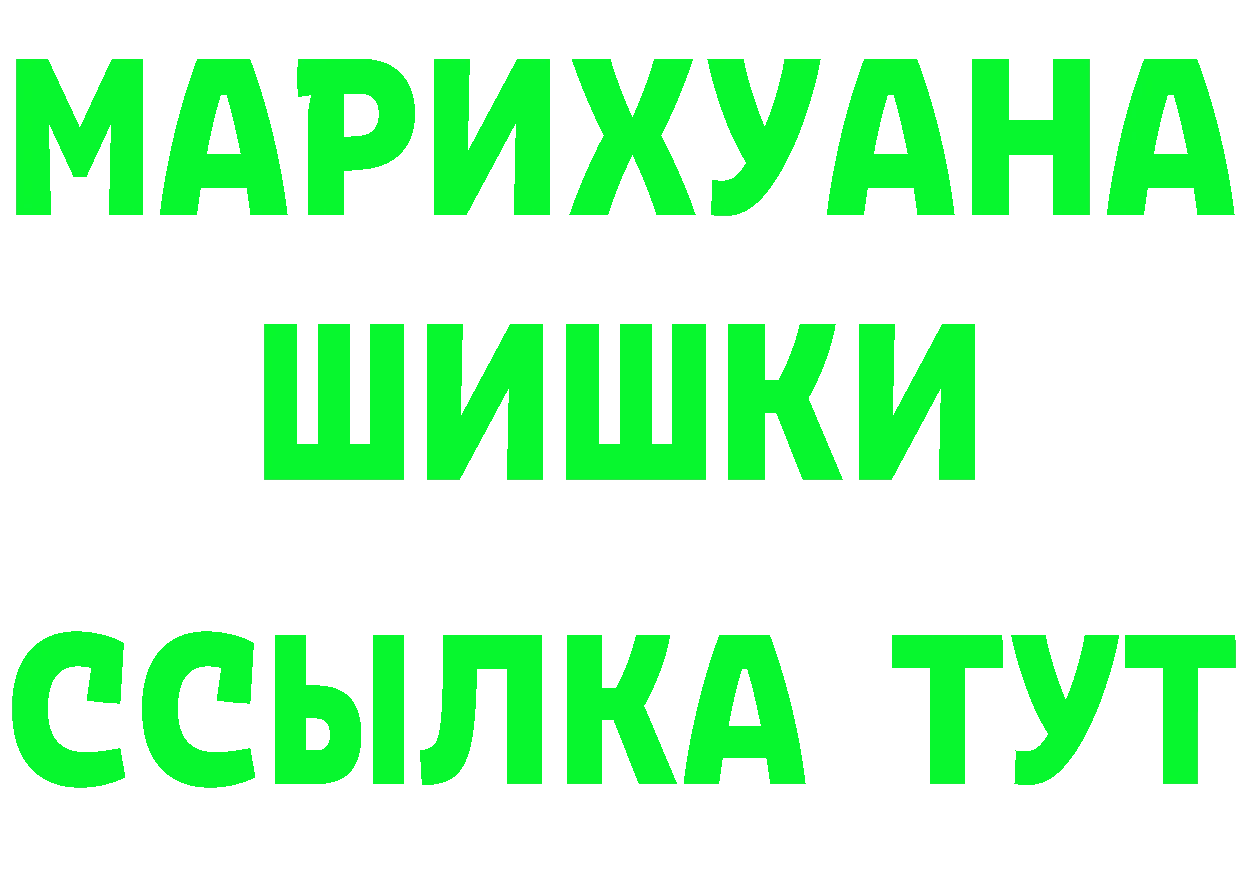 МАРИХУАНА
ШИШКИ
ССЫЛКА ТУТ